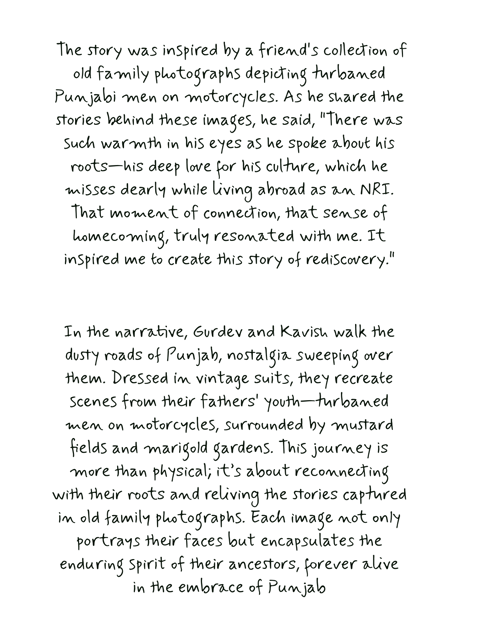 The story was inspired by a friend's collection of old family photographs depicting turbaned Punjabi men on motorcycles. As he shared the stories behind these images, he said, "There was such warmth in his eyes as he spoke about his roots—his deep love for his culture, which he misses dearly while living abroad as an NRI. That moment of connection, that sense of homecoming, truly resonated with me. It inspired me to create this story of rediscovery."

In the narrative, Gurdev and Kavish walk the dusty roads of Punjab, nostalgia sweeping over them. Dressed in vintage suits, they recreate scenes from their fathers' youth—turbaned men on motorcycles, surrounded by mustard fields and marigold gardens. This journey is more than physical; it's about reconnecting with their roots and reliving the stories captured in old family photographs. Each image not only portrays their faces but encapsulates the enduring spirit of their ancestors, forever alive in the embrace of Punjab